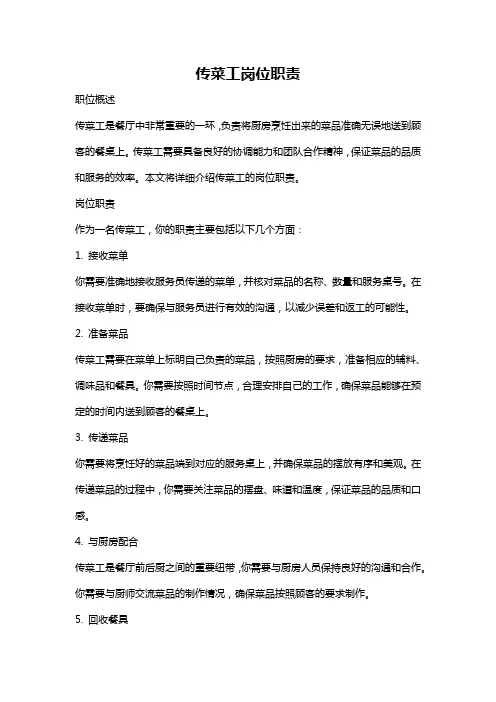 传菜工岗位职责

职位概述

传菜工是餐厅中非常重要的一环，负责将厨房烹饪出来的菜品准确无误地送到顾客的餐桌上。传菜工需要具备良好的协调能力和团队合作精神，保证菜品的品质和服务的效率。本文将详细介绍传菜工的岗位职责。

岗位职责

作为一名传菜工，你的职责主要包括以下几个方面：

1. 接收菜单

你需要准确地接收服务员传递的菜单，并核对菜品的名称、数量和服务桌号。在接收菜单时，要确保与服务员进行有效的沟通，以减少误差和返工的可能性。

2. 准备菜品

传菜工需要在菜单上标明自己负责的菜品，按照厨房的要求，准备相应的辅料、调味品和餐具。你需要按照时间节点，合理安排自己的工作，确保菜品能够在预定的时间内送到顾客的餐桌上。

3. 传递菜品

你需要将烹饪好的菜品端到对应的服务桌上，并确保菜品的摆放有序和美观。在传递菜品的过程中，你需要关注菜品的摆盘、味道和温度，保证菜品的品质和口感。

4. 与厨房配合

传菜工是餐厅前后厨之间的重要纽带，你需要与厨房人员保持良好的沟通和合作。你需要与厨师交流菜品的制作情况，确保菜品按照顾客的要求制作。

5. 回收餐具